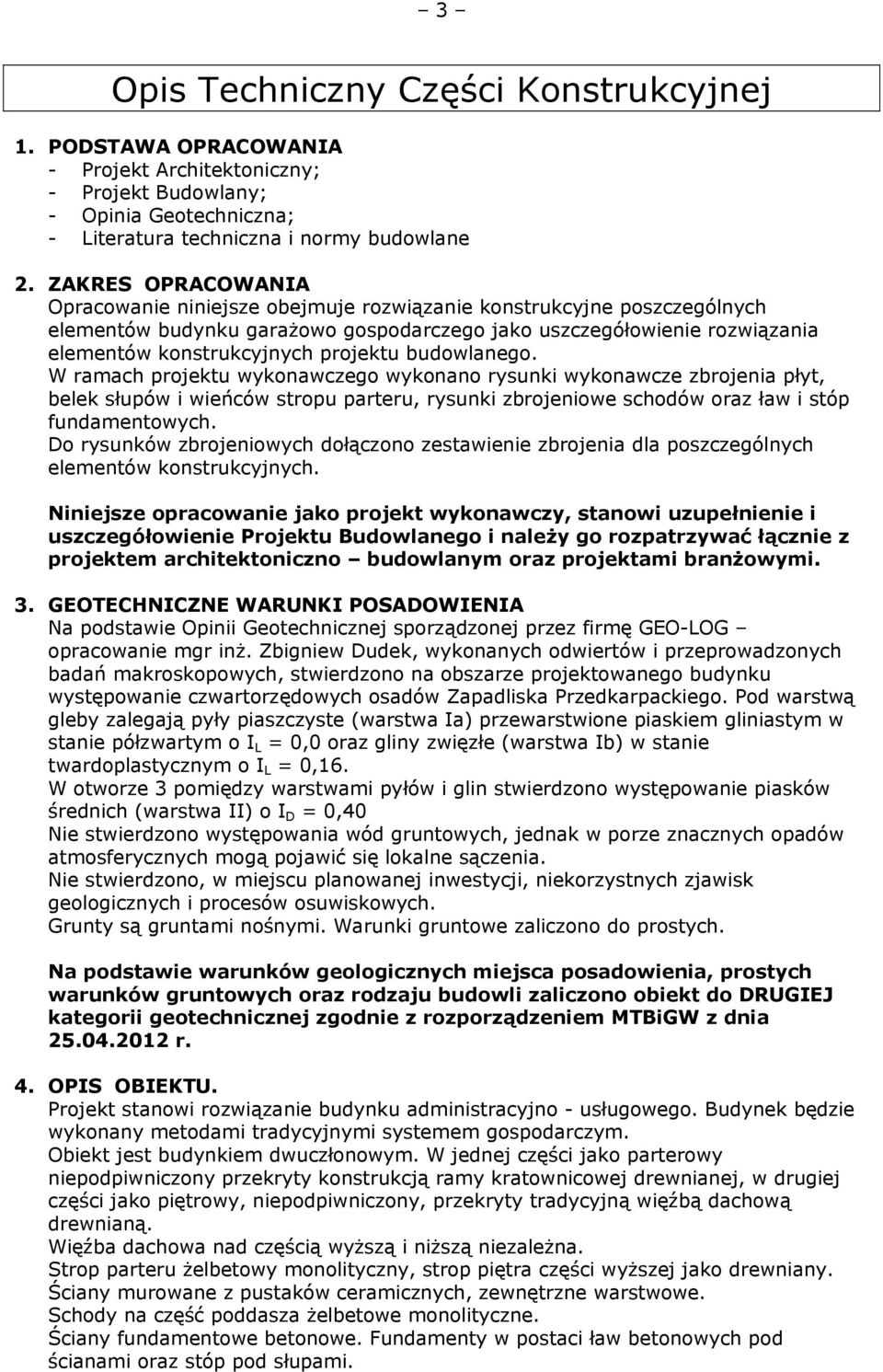 – 3 –

Opis Techniczny Części Konstrukcyjnej

1. PODSTAWA OPRACOWANIA
- Projekt Architektoniczny;
- Projekt Budowlany;
- Opinia Geotechniczna;
- Literatura techniczna i normy budowlane

2. ZAKRES OPRACOWANIA
Opracowanie niniejsze obejmuje rozwiązanie konstrukcyjne poszczególnych elementów budynku garażowo gospodarczego jako uszczegółowienie rozwiązania elementów konstrukcyjnych projektu budowlanego.
W ramach projektu wykonawczego wykonano rysunki wykonawcze zbrojenia płyt, belek słupów i wieńców stropu parteru, rysunki zbrojeniowe schodów oraz ław i stóp fundamentowych.
Do rysunków zbrojeniowych dołączono zestawienie zbrojenia dla poszczególnych elementów konstrukcyjnych.

Niniejsze opracowanie jako projekt wykonawczy, stanowi uzupełnienie i uszczegółowienie Projektu Budowlanego i należy go rozpatrzywać łącznie z projektem architektoniczno – budowlanym oraz projektami branżowymi.

3. GEOTECHNICZNE WARUNKI POSADOWIENIA
Na podstawie Opinii Geotechnicznej sporządzonej przez firmę GEO-LOG – opracowanie mgr inż. Zbigniew Dudek, wykonanych odwiertów i przeprowadzonych badań makroskopowych, stwierdzono na obszarze projektowanego budynku występowanie czwartorzędowych osadów Zapadliska Przedkarpackiego. Pod warstwą gleby zalegają pyły piaszczyste (warstwa Ia) przewarstwione piaskiem gliniastym w stanie półzwartym o $I_L$ = 0,0 oraz gliny zwięzłe (warstwa Ib) w stanie twardoplastycznym o $I_L$ = 0,16.
W otworze 3 pomiędzy warstwami pyłów i glin stwierdzono występowanie piasków średnich (warstwa II) o $I_D$ = 0,40
Nie stwierdzono występowania wód gruntowych, jednak w porze znacznych opadów atmosferycznych mogą pojawić się lokalne sączenia.
Nie stwierdzono, w miejscu planowanej inwestycji, niekorzystnych zjawisk geologicznych i procesów osuwiskowych.
Grunty są gruntami nośnymi. Warunki gruntowe zaliczono do prostych.

Na podstawie warunków geologicznych miejsca posadowienia, prostych warunków gruntowych oraz rodzaju budowli zaliczono obiekt do DRUGIEJ kategorii geotechnicznej zgodnie z rozporządzeniem MTBiGW z dnia 25.04.2012 r.

4. OPIS OBIEKTU.
Projekt stanowi rozwiązanie budynku administracyjno - usługowego. Budynek będzie wykonany metodami tradycyjnymi systemem gospodarczym.
Obiekt jest budynkiem dwuczłonowym. W jednej części jako parterowy niepodpiwniczony przekryty konstrukcją ramy kratownicowej drewnianej, w drugiej części jako piętrowy, niepodpiwniczony, przekryty tradycyjną więźbą dachową drewnianą.
Więźba dachowa nad częścią wyższą i niższą niezależna.
Strop parteru żelbetowy monolityczny, strop piętra części wyższej jako drewniany.
Ściany murowane z pustaków ceramicznych, zewnętrzne warstwowe.
Schody na część poddasza żelbetowe monolityczne.
Ściany fundamentowe betonowe. Fundamenty w postaci ław betonowych pod ścianami oraz stóp pod słupami.